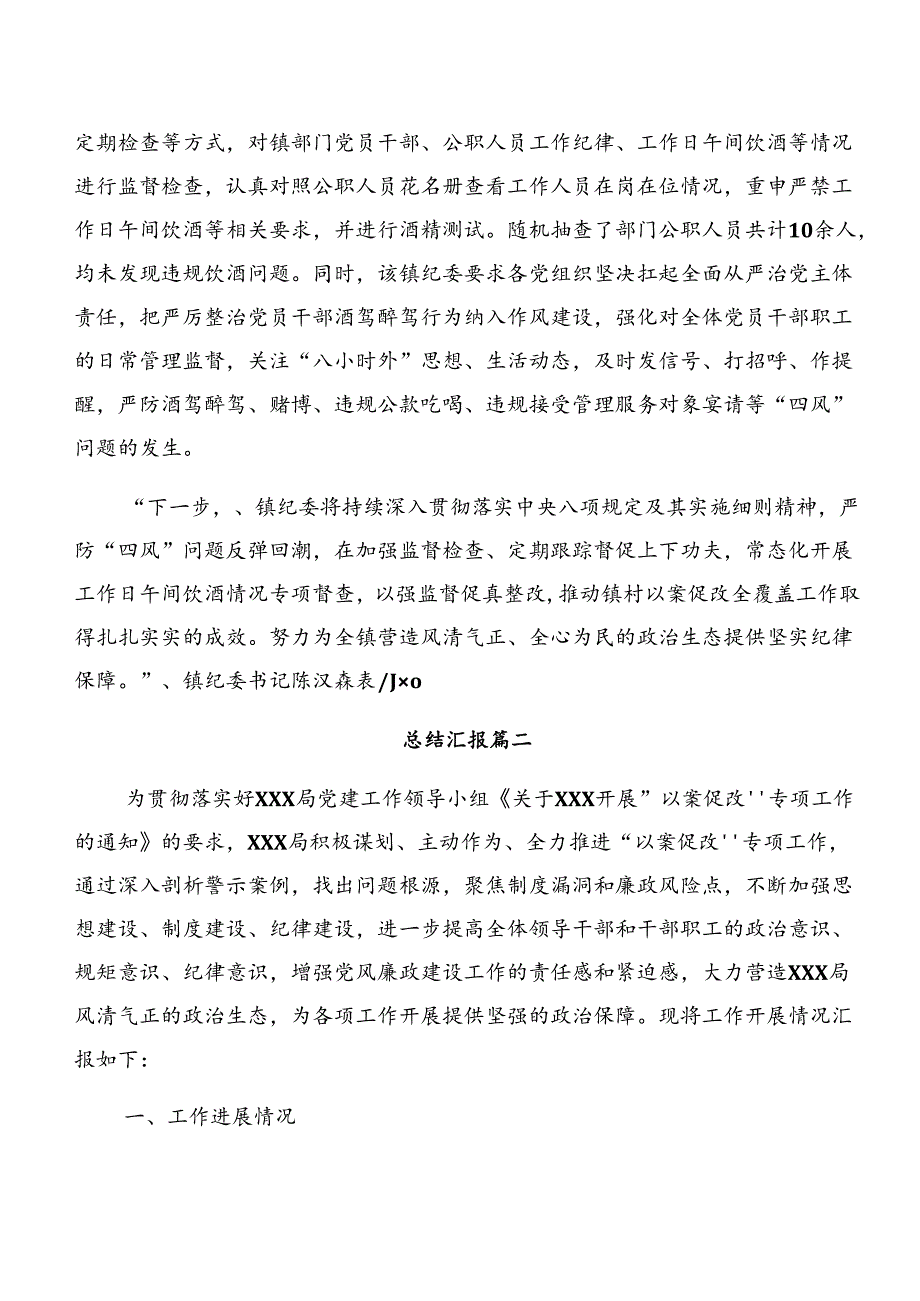 定期检查等方式，对镇部门党员干部、公职人员工作纪律、工作日午间饮酒等情况进行监督检查，认真对照公职人员花名册查看工作人员在岗在位情况，重申严禁工作日午间饮酒等相关要求，并进行酒精测试。随机抽查了部门公职人员共计10余人，均未发现违规饮酒问题。同时，该镇纪委要求各党组织坚决扛起全面从严治党主体责任，把严厉整治党员干部酒驾醉驾行为纳入作风建设，强化对全体党员干部职工的日常管理监督，关注“八小时外”思想、生活动态，及时发信号、打招呼、作提醒，严防酒驾醉驾、赌博、违规公款吃喝、违规接受管理服务对象宴请等“四风”问题的发生。

“下一步，、镇纪委将持续深入贯彻落实中央八项规定及其实施细则精神，严防“四风”问题反弹回潮，在加强监督检查、定期跟踪督促上下功夫，常态化开展工作日午间饮酒情况专项督查，以强监督促真整改，推动镇村以案促改全覆盖工作取得扎扎实实的成效。努力为全镇营造风清气正、全心为民的政治生态提供坚实纪律保障。”、镇纪委书记陈汉森表/J×o

总结汇报篇二

为贯彻落实好XXX局党建工作领导小组《关于XXX开展”以案促改''专项工作的通知》的要求，XXX局积极谋划、主动作为、全力推进“以案促改''专项工作，通过深入剖析警示案例，找出问题根源，聚焦制度漏洞和廉政风险点，不断加强思想建设、制度建设、纪律建设，进一步提高全体领导干部和干部职工的政治意识、规矩意识、纪律意识，增强党风廉政建设工作的责任感和紧迫感，大力营造XXX局风清气正的政治生态，为各项工作开展提供坚强的政治保障。现将工作开展情况汇报如下：

一、工作进展情况